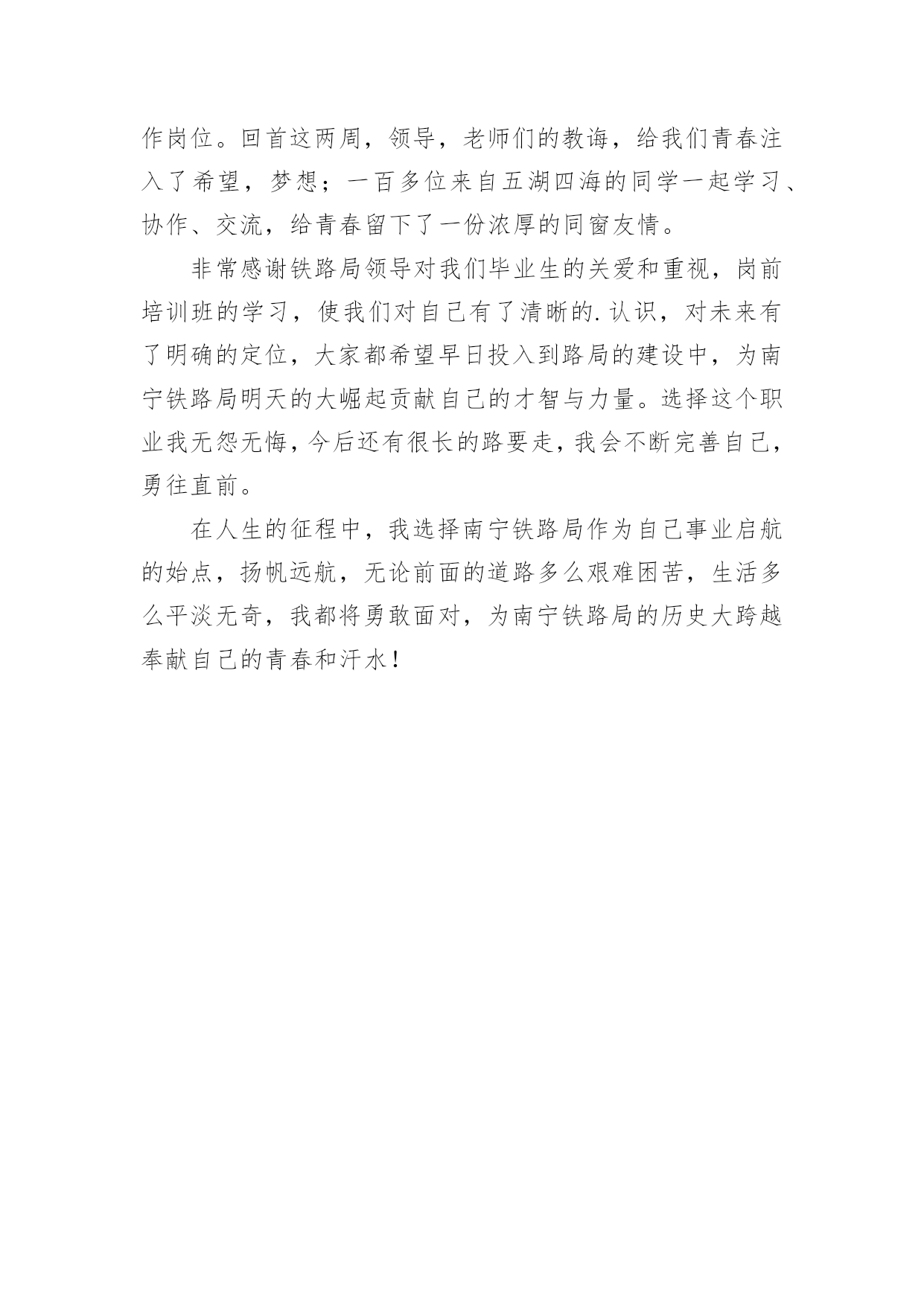 作岗位。回首这两周，领导，老师们的教诲，给我们青春注入了希望，梦想；一百多位来自五湖四海的同学一起学习、协作、交流，给青春留下了一份浓厚的同窗友情。

非常感谢铁路局领导对我们毕业生的关爱和重视，岗前培训班的学习，使我们对自己有了清晰的.认识，对未来有了明确的定位，大家都希望早日投入到路局的建设中，为南宁铁路局明天的大崛起贡献自己的才智与力量。选择这个职业我无怨无悔，今后还有很长的路要走，我会不断完善自己，勇往直前。

在人生的征程中，我选择南宁铁路局作为自己事业启航的始点，扬帆远航，无论前面的道路多么艰难困苦，生活多么平淡无奇，我都将勇敢面对，为南宁铁路局的历史大跨越奉献自己的青春和汗水！